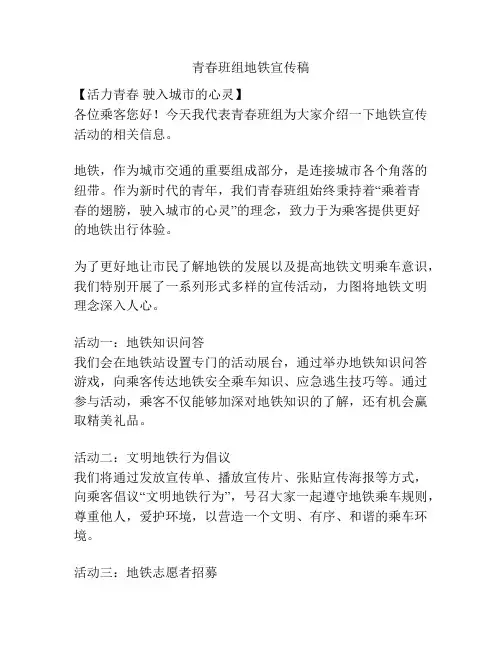 青春班组地铁宣传稿

【活力青春 驶入城市的心灵】
各位乘客您好！今天我代表青春班组为大家介绍一下地铁宣传活动的相关信息。

地铁，作为城市交通的重要组成部分，是连接城市各个角落的纽带。作为新时代的青年，我们青春班组始终秉持着“乘着青春的翅膀，驶入城市的心灵”的理念，致力于为乘客提供更好的地铁出行体验。

为了更好地让市民了解地铁的发展以及提高地铁文明乘车意识，我们特别开展了一系列形式多样的宣传活动，力图将地铁文明理念深入人心。

活动一：地铁知识问答
我们会在地铁站设置专门的活动展台，通过举办地铁知识问答游戏，向乘客传达地铁安全乘车知识、应急逃生技巧等。通过参与活动，乘客不仅能够加深对地铁知识的了解，还有机会赢取精美礼品。

活动二：文明地铁行为倡议
我们将通过发放宣传单、播放宣传片、张贴宣传海报等方式，向乘客倡议“文明地铁行为”，号召大家一起遵守地铁乘车规则，尊重他人，爱护环境，以营造一个文明、有序、和谐的乘车环境。

活动三：地铁志愿者招募